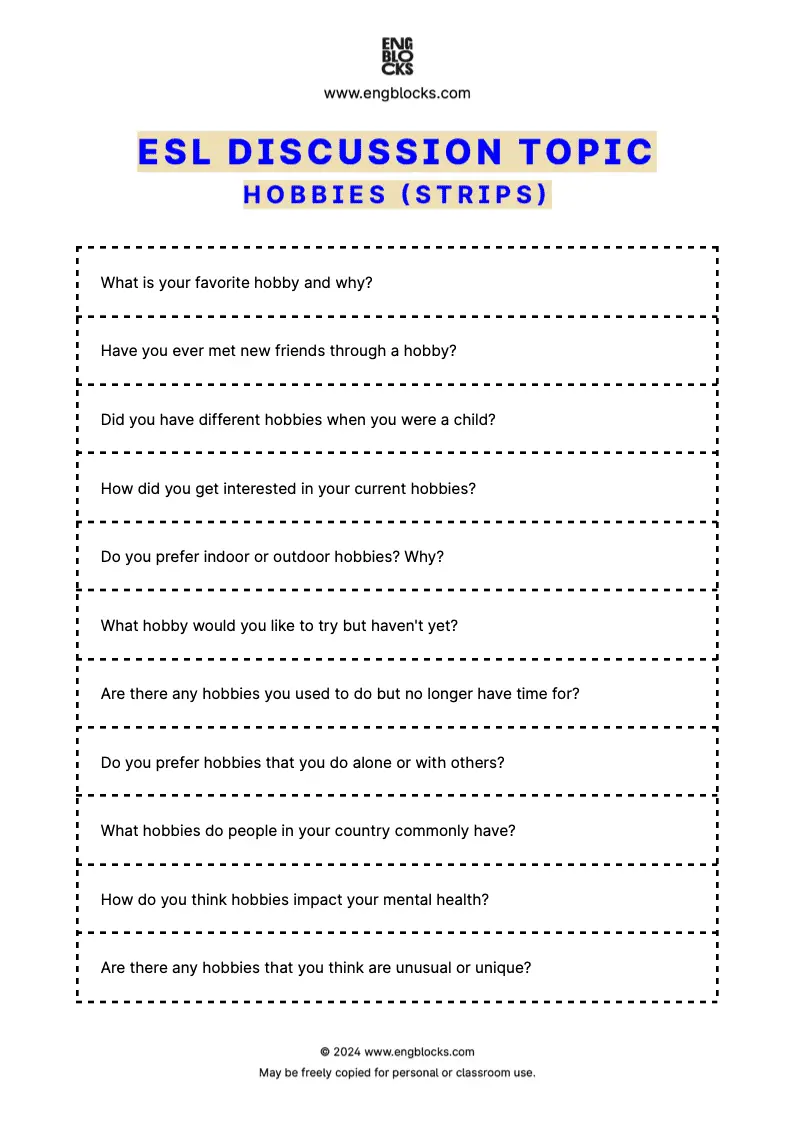 ENG
BLO
CKS
www.engblocks.com

ESL DISCUSSION TOPIC
HOBBIES (STRIPS)

What is your favorite hobby and why?

Have you ever met new friends through a hobby?

Did you have different hobbies when you were a child?

How did you get interested in your current hobbies?

Do you prefer indoor or outdoor hobbies? Why?

What hobby would you like to try but haven't yet?

Are there any hobbies you used to do but no longer have time for?

Do you prefer hobbies that you do alone or with others?

What hobbies do people in your country commonly have?

How do you think hobbies impact your mental health?

Are there any hobbies that you think are unusual or unique?

© 2024 www.engblocks.com
May be freely copied for personal or classroom use.